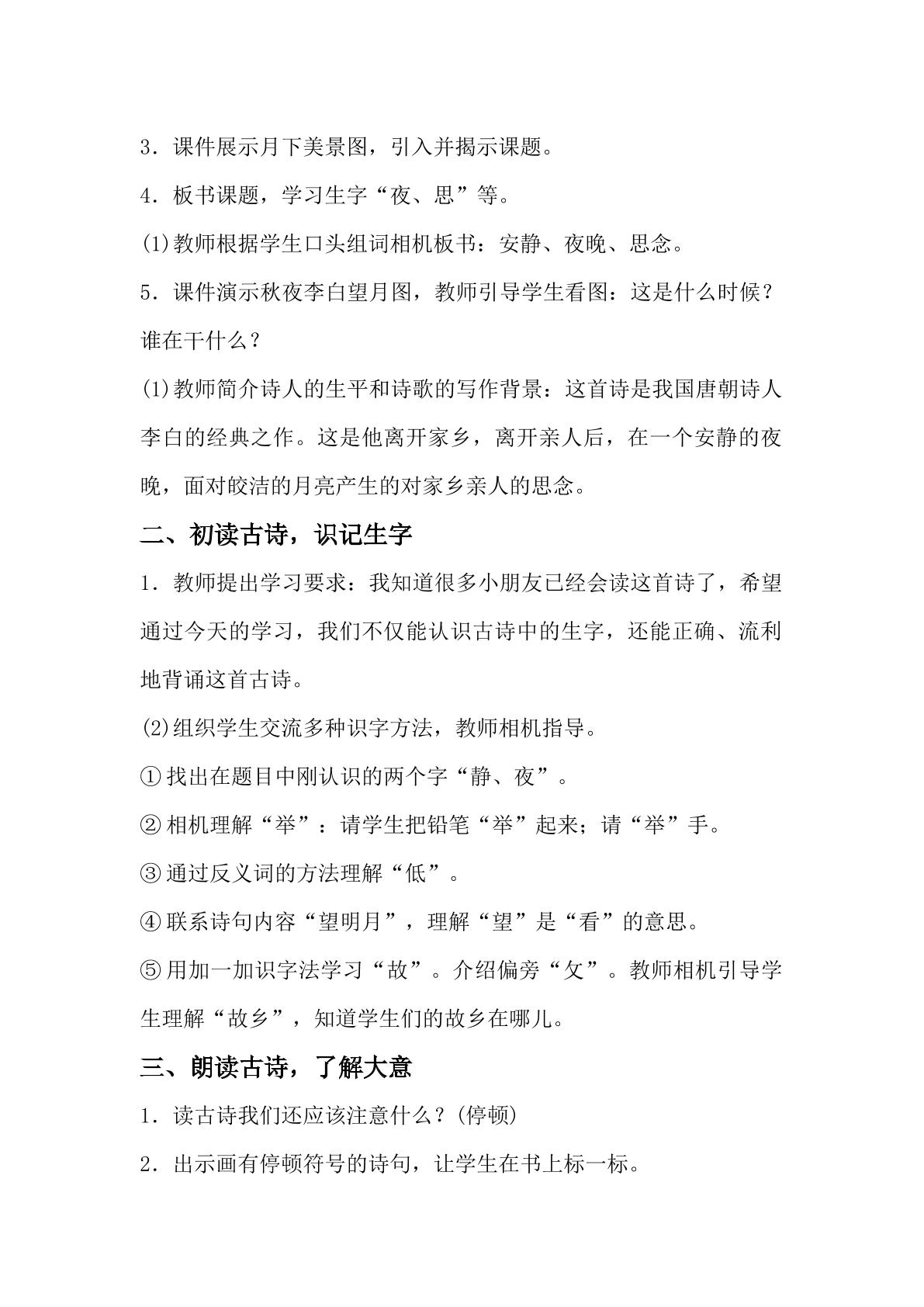 3．课件展示月下美景图，引入并揭示课题。

4．板书课题，学习生字“夜、思”等。

⑴教师根据学生口头组词相机板书：安静、夜晚、思念。

5．课件演示秋夜李白望月图，教师引导学生看图：这是什么时候？谁在干什么？

⑴教师简介诗人的生平和诗歌的写作背景：这首诗是我国唐朝诗人李白的经典之作。这是他离开家乡，离开亲人后，在一个安静的夜晚，面对皎洁的月亮产生的对家乡亲人的思念。

二、初读古诗，识记生字

1．教师提出学习要求：我知道很多小朋友已经会读这首诗了，希望通过今天的学习，我们不仅能认识古诗中的生字，还能正确、流利地背诵这首古诗。

⑵组织学生交流多种识字方法，教师相机指导。

①找出在题目中刚认识的两个字“静、夜”。

②相机理解“举”：请学生把铅笔“举”起来；请“举”手。

③通过反义词的方法理解“低”。

④联系诗句内容“望明月”，理解“望”是“看”的意思。

⑤用加一加识字法学习“故”。介绍偏旁“攵”。教师相机引导学生理解“故乡”，知道学生们的故乡在哪儿。

三、朗读古诗，了解大意

1．读古诗我们还应该注意什么？(停顿)

2．出示画有停顿符号的诗句，让学生在书上标一标。